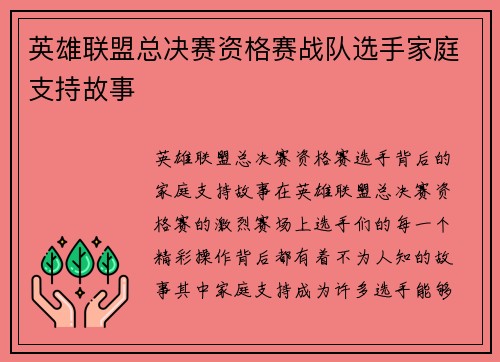 英雄联盟总决赛资格赛战队选手家庭支持故事

英雄联盟总决赛资格赛选手背后的家庭支持故事在英雄联盟总决赛资格赛的激烈赛场上选手们的每一个精彩操作背后都有着不为人知的故事其中家庭支持成为许多选手能够